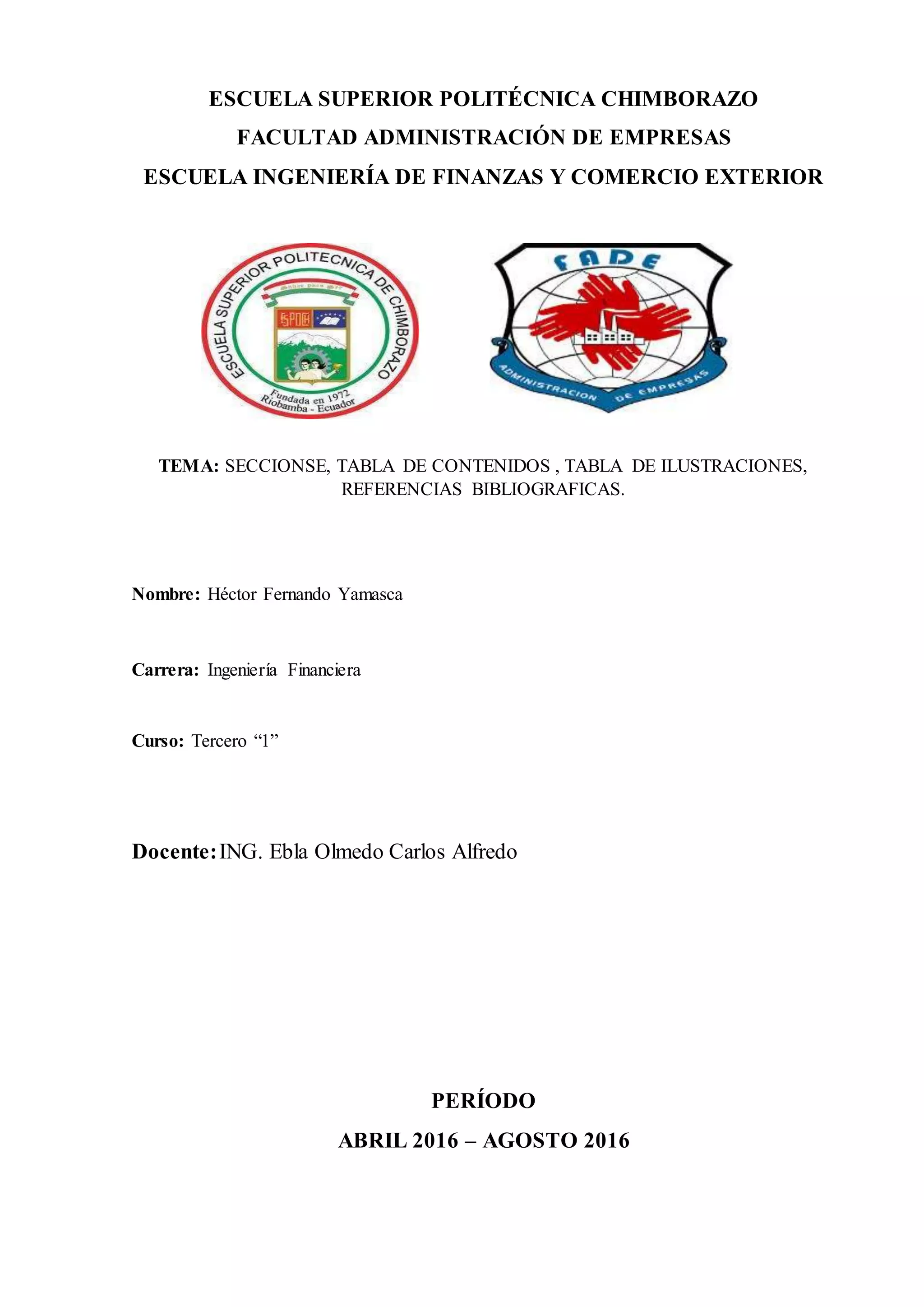 ESCUELA SUPERIOR POLITÉCNICA CHIMBORAZO
FACULTAD ADMINISTRACIÓN DE EMPRESAS
ESCUELA INGENIERÍA DE FINANZAS Y COMERCIO EXTERIOR

ESCUELA SUPERIOR POLITECNICA DE CHIMBORAZO
Saber para ser
ESPOCH
Fundada en 1972
Riobamba - Ecuador

FADE
ADMINISTRACION DE EMPRESAS

TEMA: SECCIONSE, TABLA DE CONTENIDOS , TABLA DE ILUSTRACIONES, REFERENCIAS BIBLIOGRAFICAS.

Nombre: Héctor Fernando Yamasca

Carrera: Ingeniería Financiera

Curso: Tercero “1”

Docente: ING. Ebla Olmedo Carlos Alfredo

PERÍODO
ABRIL 2016 – AGOSTO 2016